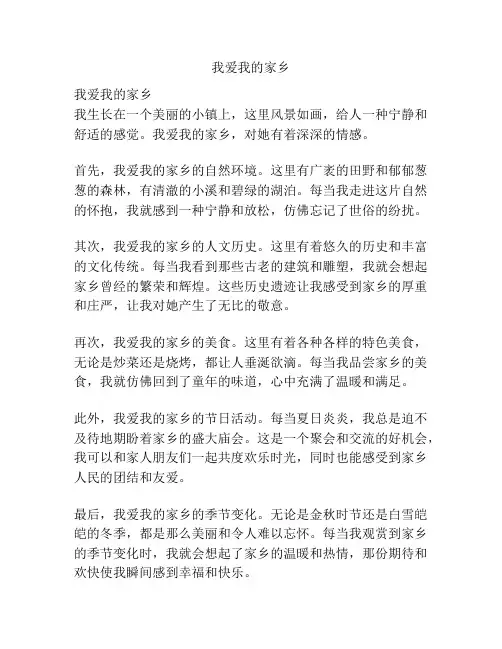 我爱我的家乡

我爱我的家乡
我生长在一个美丽的小镇上，这里风景如画，给人一种宁静和舒适的感觉。我爱我的家乡，对她有着深深的情感。

首先，我爱我的家乡的自然环境。这里有广袤的田野和郁郁葱葱的森林，有清澈的小溪和碧绿的湖泊。每当我走进这片自然的怀抱，我就感到一种宁静和放松，仿佛忘记了世俗的纷扰。

其次，我爱我的家乡的人文历史。这里有着悠久的历史和丰富的文化传统。每当我看到那些古老的建筑和雕塑，我就会想起家乡曾经的繁荣和辉煌。这些历史遗迹让我感受到家乡的厚重和庄严，让我对她产生了无比的敬意。

再次，我爱我的家乡的美食。这里有着各种各样的特色美食，无论是炒菜还是烧烤，都让人垂涎欲滴。每当我品尝家乡的美食，我就仿佛回到了童年的味道，心中充满了温暖和满足。

此外，我爱我的家乡的节日活动。每当夏日炎炎，我总是迫不及待地期盼着家乡的盛大庙会。这是一个聚会和交流的好机会，我可以和家人朋友们一起共度欢乐时光，同时也能感受到家乡人民的团结和友爱。

最后，我爱我的家乡的季节变化。无论是金秋时节还是白雪皑皑的冬季，都是那么美丽和令人难以忘怀。每当我观赏到家乡的季节变化时，我就会想起了家乡的温暖和热情，那份期待和欢快使我瞬间感到幸福和快乐。